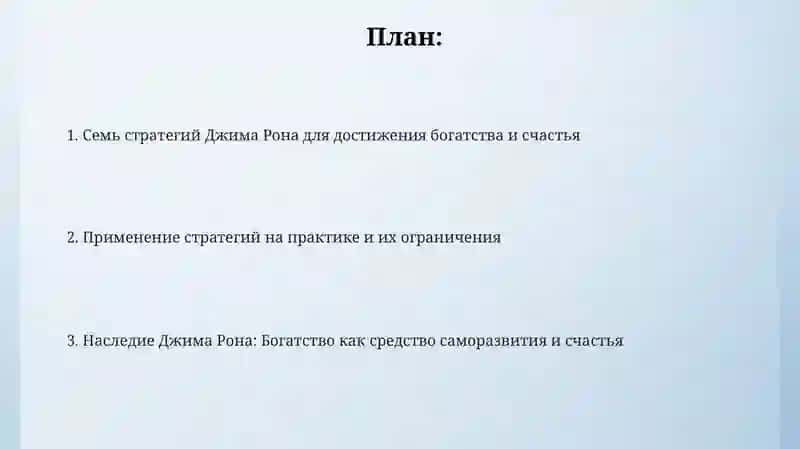 План:

1. Семь стратегий Джима Рона для достижения богатства и счастья

2. Применение стратегий на практике и их ограничения

3. Наследие Джима Рона: Богатство как средство саморазвития и счастья